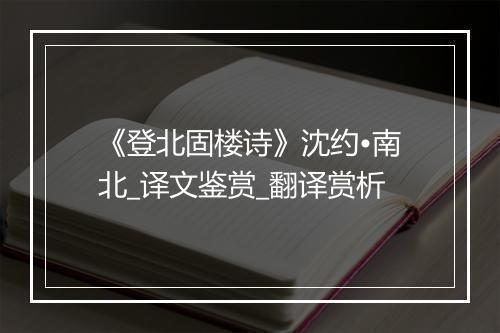 《登北固楼诗》沈约•南北_译文鉴赏_翻译赏析